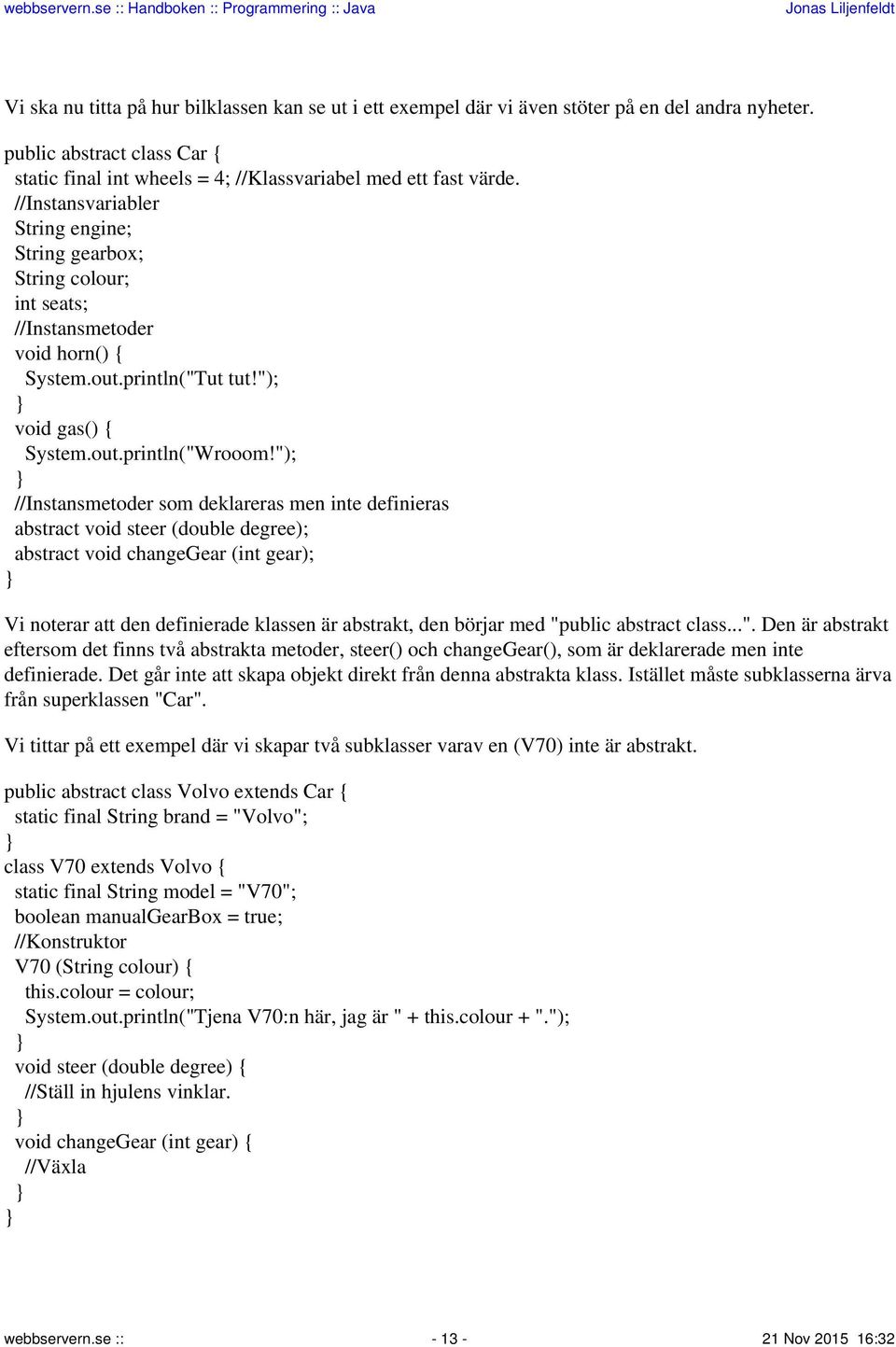 webbservern.se :: Handboken :: Programmering :: Java

Jonas Liljenfeldt

Vi ska nu titta på hur bilklassen kan se ut i ett exempel där vi även stöter på en del andra nyheter.

public abstract class Car {
 static final int wheels = 4; //Klassvariabel med ett fast värde.
 //Instansvariabler
 String engine;
 String gearbox;
 String colour;
 int seats;
 //Instansmetoder
 void horn() {
  System.out.println("Tut tut!");
 }
 void gas() {
  System.out.println("Wrooom!");
 }
 //Instansmetoder som deklareras men inte definieras
 abstract void steer (double degree);
 abstract void changeGear (int gear);
}

Vi noterar att den definierade klassen är abstrakt, den börjar med "public abstract class...". Den är abstrakt eftersom det finns två abstrakta metoder, steer() och changeGear(), som är deklarerade men inte definierade. Det går inte att skapa objekt direkt från denna abstrakta klass. Istället måste subklasserna ärva från superklassen "Car".

Vi tittar på ett exempel där vi skapar två subklasser varav en (V70) inte är abstrakt.

public abstract class Volvo extends Car {
 static final String brand = "Volvo";
}
class V70 extends Volvo {
 static final String model = "V70";
 boolean manualGearBox = true;
 //Konstruktor
 V70 (String colour) {
  this.colour = colour;
  System.out.println("Tjena V70:n här, jag är " + this.colour + ".");
 }
 void steer (double degree) {
  //Ställ in hjulens vinklar.
 }
 void changeGear (int gear) {
  //Växla
 }
}

webbservern.se ::

- 13 -

21 Nov 2015 16:32